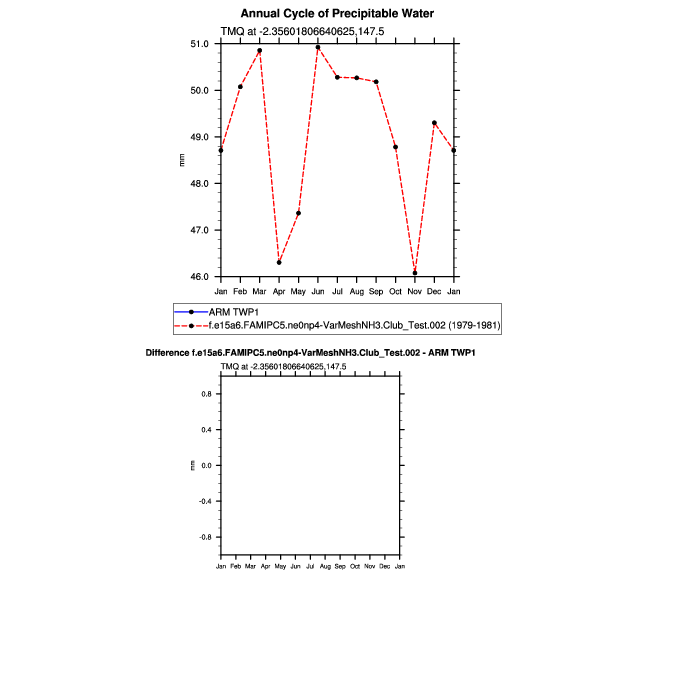 Annual Cycle of Precipitable Water

TMQ at -2.35601806640625,147.5

51.0
50.0
49.0
48.0
47.0
46.0

mm

Jan Feb Mar Apr May Jun Jul Aug Sep Oct Nov Dec Jan

ARM TWP1
f.e15a6.FAMIPC5.ne0np4-VarMeshNH3.Club_Test.002 (1979-1981)

Difference f.e15a6.FAMIPC5.ne0np4-VarMeshNH3.Club_Test.002 - ARM TWP1

TMQ at -2.35601806640625,147.5

0.8
0.4
0.0
-0.4
-0.8

mm

Jan Feb Mar Apr May Jun Jul Aug Sep Oct Nov Dec Jan